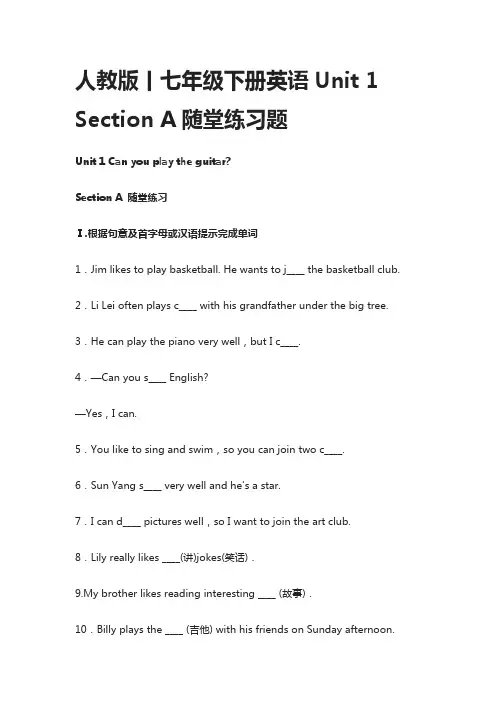 人教版丨七年级下册英语 Unit 1 Section A 随堂练习题

Unit 1 Can you play the guitar?

Section A 随堂练习

Ⅰ.根据句意及首字母或汉语提示完成单词

1．Jim likes to play basketball. He wants to j____ the basketball club.

2．Li Lei often plays c____ with his grandfather under the big tree.

3．He can play the piano very well，but I c____.

4．—Can you s____ English?

—Yes，I can.

5．You like to sing and swim，so you can join two c____.

6．Sun Yang s____ very well and he's a star.

7．I can d____ pictures well，so I want to join the art club.

8．Lily really likes ____(讲)jokes(笑话)．

9.My brother likes reading interesting ____ (故事)．

10．Billy plays the ____ (吉他) with his friends on Sunday afternoon.